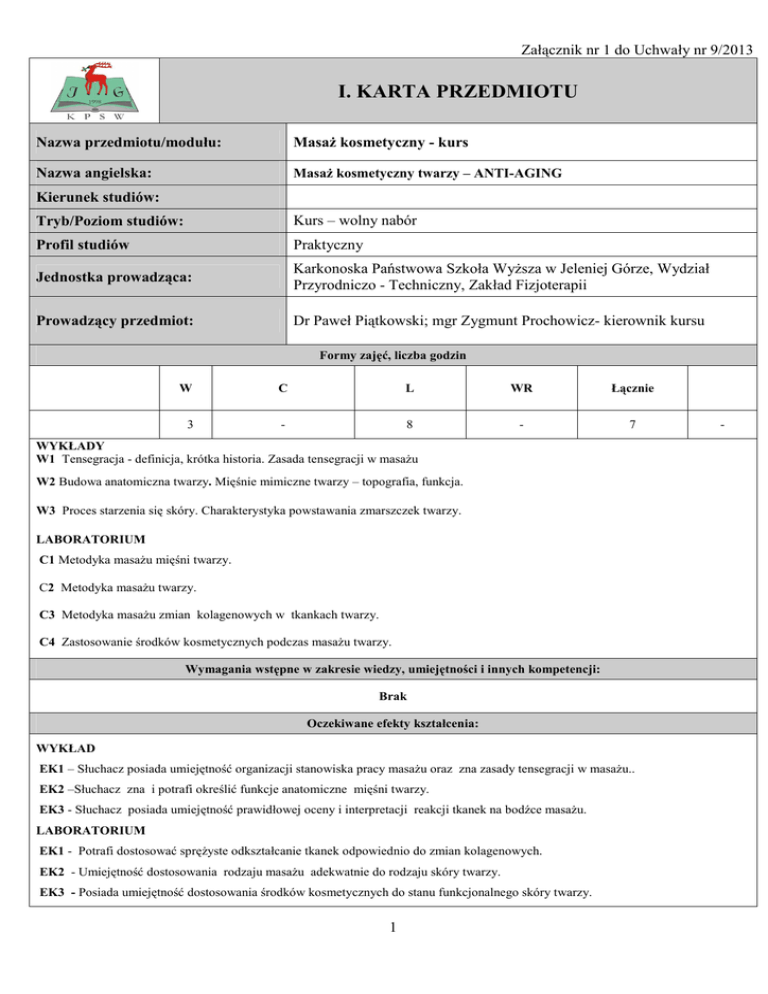 Załącznik nr 1 do Uchwały nr 9/2013

J G
1998
K P S W

I. KARTA PRZEDMIOTU

| Nazwa przedmiotu/modułu: | Masaż kosmetyczny - kurs |
|---|---|
| Nazwa angielska: | Masaż kosmetyczny twarzy – ANTI-AGING |
| Kierunek studiów: | |
| Tryb/Poziom studiów: | Kurs – wolny nabór |
| Profil studiów | Praktyczny |
| Jednostka prowadząca: | Karkonoska Państwowa Szkoła Wyższa w Jeleniej Górze, Wydział Przyrodniczo - Techniczny, Zakład Fizjoterapii |
| Prowadzący przedmiot: | Dr Paweł Piątkowski; mgr Zygmunt Prochowicz- kierownik kursu |

Formy zajęć, liczba godzin

| | W | C | L | WR | Łącznie | |
|---|---|---|---|---|---|---|
| | 3 | - | 8 | - | 7 | - |

WYKŁADY
W1 Tensegracja - definicja, krótka historia. Zasada tensegracji w masażu

W2 Budowa anatomiczna twarzy. Mięśnie mimiczne twarzy – topografia, funkcja.

W3 Proces starzenia się skóry. Charakterystyka powstawania zmarszczek twarzy.

LABORATORIUM
C1 Metodyka masażu mięśni twarzy.

C2 Metodyka masażu twarzy.

C3 Metodyka masażu zmian kolagenowych w tkankach twarzy.

C4 Zastosowanie środków kosmetycznych podczas masażu twarzy.

Wymagania wstępne w zakresie wiedzy, umiejętności i innych kompetencji:

Brak

Oczekiwane efekty kształcenia:

WYKŁAD
EK1 – Słuchacz posiada umiejętność organizacji stanowiska pracy masażu oraz zna zasady tensegracji w masażu..

EK2 –Słuchacz zna i potrafi określić funkcje anatomiczne mięśni twarzy.

EK3 - Słuchacz posiada umiejętność prawidłowej oceny i interpretacji reakcji tkanek na bodźce masażu.

LABORATORIUM
EK1 - Potrafi dostosować sprężyste odkształcanie tkanek odpowiednio do zmian kolagenowych.

EK2 - Umiejętność dostosowania rodzaju masażu adekwatnie do rodzaju skóry twarzy.

EK3 - Posiada umiejętność dostosowania środków kosmetycznych do stanu funkcjonalnego skóry twarzy.

1